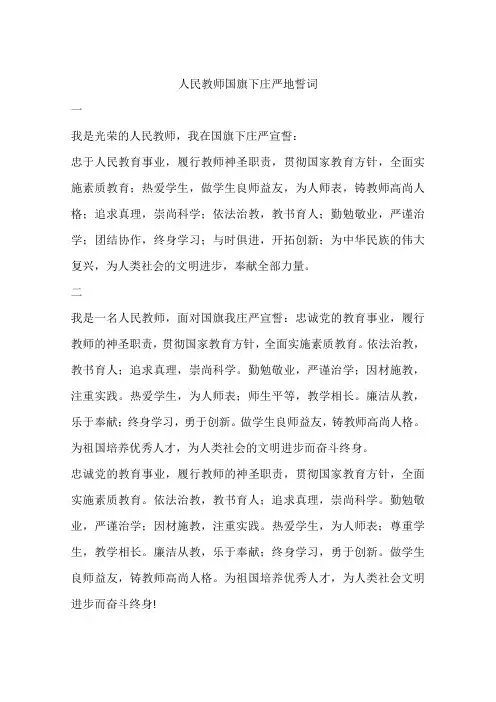 人民教师国旗下庄严地誓词

一

我是光荣的人民教师，我在国旗下庄严宣誓：

忠于人民教育事业，履行教师神圣职责，贯彻国家教育方针，全面实施素质教育；热爱学生，做学生良师益友，为人师表，铸教师高尚人格；追求真理，崇尚科学；依法治教，教书育人；勤勉敬业，严谨治学；团结协作，终身学习；与时俱进，开拓创新；为中华民族的伟大复兴，为人类社会的文明进步，奉献全部力量。

二

我是一名人民教师，面对国旗我庄严宣誓：忠诚党的教育事业，履行教师的神圣职责，贯彻国家教育方针，全面实施素质教育。依法治教，教书育人；追求真理，崇尚科学。勤勉敬业，严谨治学；因材施教，注重实践。热爱学生，为人师表；师生平等，教学相长。廉洁从教，乐于奉献；终身学习，勇于创新。做学生良师益友，铸教师高尚人格。为祖国培养优秀人才，为人类社会的文明进步而奋斗终身。

忠诚党的教育事业，履行教师的神圣职责，贯彻国家教育方针，全面实施素质教育。依法治教，教书育人；追求真理，崇尚科学。勤勉敬业，严谨治学；因材施教，注重实践。热爱学生，为人师表；尊重学生，教学相长。廉洁从教，乐于奉献；终身学习，勇于创新。做学生良师益友，铸教师高尚人格。为祖国培养优秀人才，为人类社会文明进步而奋斗终身!